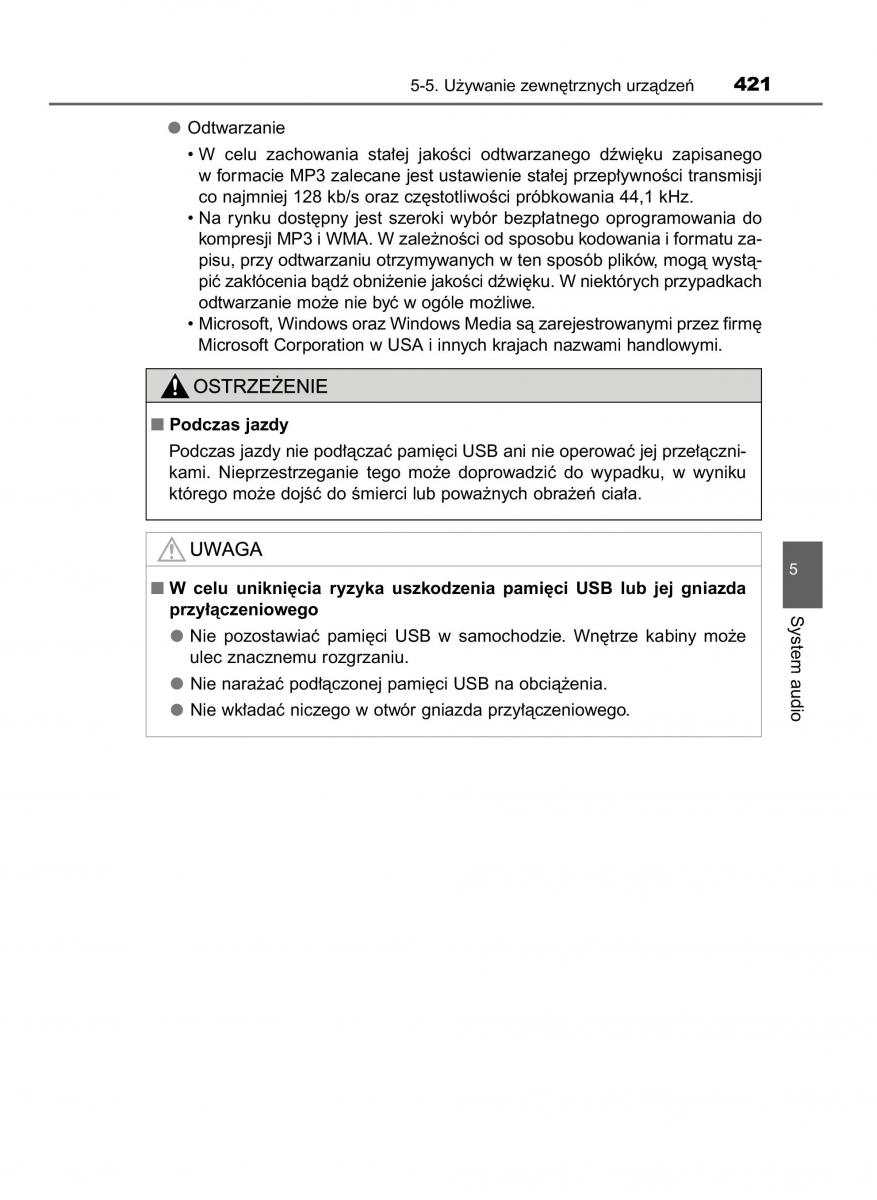 5-5. Używanie zewnętrznych urządzeń 421

● Odtwarzanie

• W celu zachowania stałej jakości odtwarzanego dźwięku zapisanego w formacie MP3 zalecane jest ustawienie stałej przepływności transmisji co najmniej 128 kb/s oraz częstotliwości próbkowania 44,1 kHz.

• Na rynku dostępny jest szeroki wybór bezpłatnego oprogramowania do kompresji MP3 i WMA. W zależności od sposobu kodowania i formatu zapisu, przy odtwarzaniu otrzymywanych w ten sposób plików, mogą wystąpić zakłócenia bądź obniżenie jakości dźwięku. W niektórych przypadkach odtwarzanie może nie być w ogóle możliwe.

• Microsoft, Windows oraz Windows Media są zarejestrowanymi przez firmę Microsoft Corporation w USA i innych krajach nazwami handlowymi.

OSTRZEŻENIE

■ Podczas jazdy

Podczas jazdy nie podłączać pamięci USB ani nie operować jej przełącznikami. Nieprzestrzeganie tego może doprowadzić do wypadku, w wyniku którego może dojść do śmierci lub poważnych obrażeń ciała.

UWAGA

■ W celu uniknięcia ryzyka uszkodzenia pamięci USB lub jej gniazda przyłączeniowego

● Nie pozostawiać pamięci USB w samochodzie. Wnętrze kabiny może ulec znacznemu rozgrzaniu.

● Nie narażać podłączonej pamięci USB na obciążenia.

● Nie wkładać niczego w otwór gniazda przyłączeniowego.

5

System audio